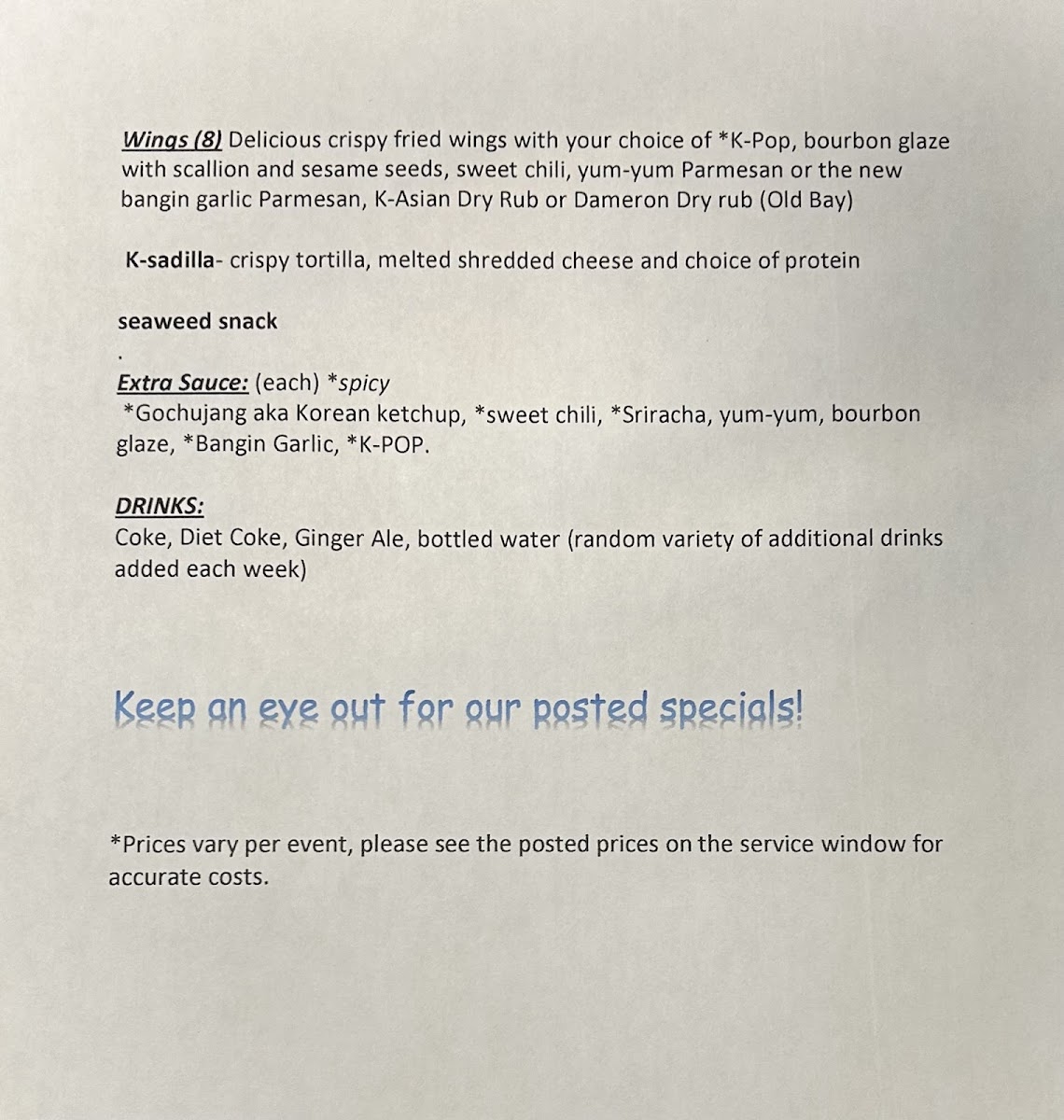 Wings (8) Delicious crispy fried wings with your choice of *K-Pop, bourbon glaze with scallion and sesame seeds, sweet chili, yum-yum Parmesan or the new bangin garlic Parmesan, K-Asian Dry Rub or Dameron Dry rub (Old Bay)

K-sadilla- crispy tortilla, melted shredded cheese and choice of protein

seaweed snack

.

Extra Sauce: (each) *spicy
*Gochujang aka Korean ketchup, *sweet chili, *Sriracha, yum-yum, bourbon glaze, *Bangin Garlic, *K-POP.

DRINKS:
Coke, Diet Coke, Ginger Ale, bottled water (random variety of additional drinks added each week)

Keep an eye out for our posted specials!

*Prices vary per event, please see the posted prices on the service window for accurate costs.